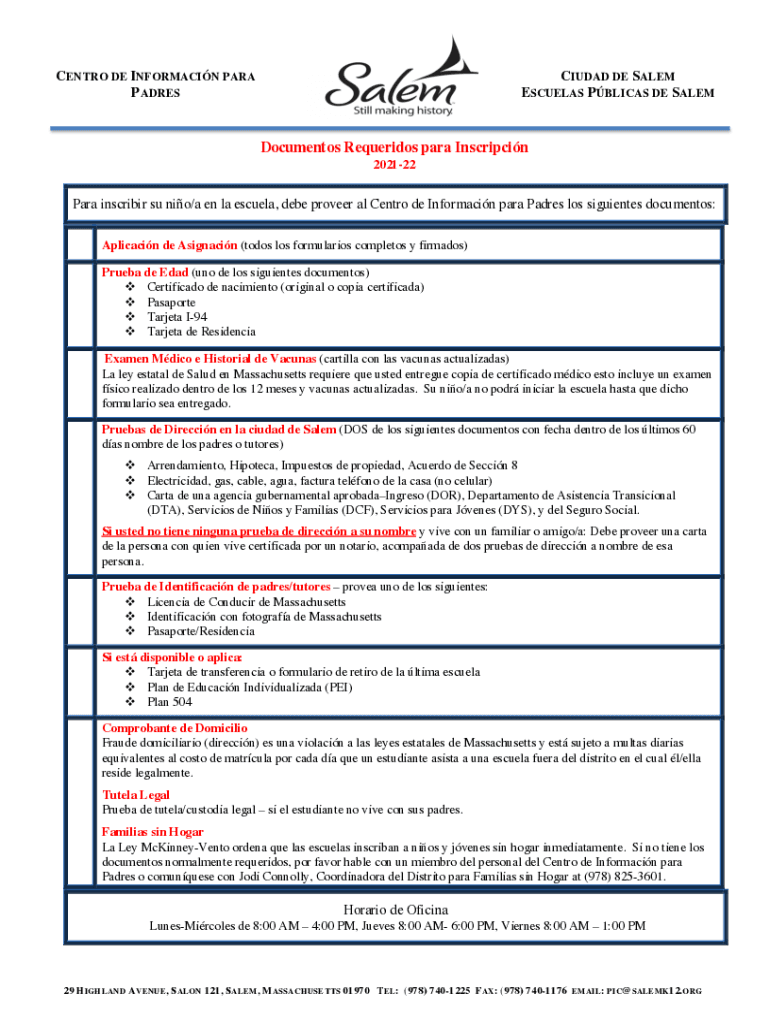 CENTRO DE INFORMACIÓN PARA PADRES

Salem
Still making history.

CIUDAD DE SALEM
ESCUELAS PÚBLICAS DE SALEM

Documentos Requeridos para Inscripción
2021-22

Para inscribir su niño/a en la escuela, debe proveer al Centro de Información para Padres los siguientes documentos:

Aplicación de Asignación (todos los formularios completos y firmados)

Prueba de Edad (uno de los siguientes documentos)
❖ Certificado de nacimiento (original o copia certificada)
❖ Pasaporte
❖ Tarjeta I-94
❖ Tarjeta de Residencia

Examen Médico e Historial de Vacunas (cartilla con las vacunas actualizadas)
La ley estatal de Salud en Massachusetts requiere que usted entregue copia de certificado médico esto incluye un examen físico realizado dentro de los 12 meses y vacunas actualizadas. Su niño/a no podrá iniciar la escuela hasta que dicho formulario sea entregado.

Pruebas de Dirección en la ciudad de Salem (DOS de los siguientes documentos con fecha dentro de los últimos 60 días nombre de los padres o tutores)
❖ Arrendamiento, Hipoteca, Impuestos de propiedad, Acuerdo de Sección 8
❖ Electricidad, gas, cable, agua, factura teléfono de la casa (no celular)
❖ Carta de una agencia gubernamental aprobada–Ingreso (DOR), Departamento de Asistencia Transicional (DTA), Servicios de Niños y Familias (DCF), Servicios para Jóvenes (DYS), y del Seguro Social.

Si usted no tiene ninguna prueba de dirección a su nombre y vive con un familiar o amigo/a: Debe proveer una carta de la persona con quien vive certificada por un notario, acompañada de dos pruebas de dirección a nombre de esa persona.

Prueba de Identificación de padres/tutores – provea uno de los siguientes:
❖ Licencia de Conducir de Massachusetts
❖ Identificación con fotografía de Massachusetts
❖ Pasaporte/Residencia

Si está disponible o aplica:
❖ Tarjeta de transferencia o formulario de retiro de la última escuela
❖ Plan de Educación Individualizada (PEI)
❖ Plan 504

Comprobante de Domicilio
Fraude domiciliario (dirección) es una violación a las leyes estatales de Massachusetts y está sujeto a multas diarias equivalentes al costo de matrícula por cada día que un estudiante asista a una escuela fuera del distrito en el cual él/ella reside legalmente.

Tutela Legal
Prueba de tutela/custodia legal – si el estudiante no vive con sus padres.

Familias sin Hogar
La Ley McKinney-Vento ordena que las escuelas inscriban a niños y jóvenes sin hogar inmediatamente. Si no tiene los documentos normalmente requeridos, por favor hable con un miembro del personal del Centro de Información para Padres o comuníquese con Jodi Connolly, Coordinadora del Distrito para Familias sin Hogar at (978) 825-3601.

Horario de Oficina
Lunes-Miércoles de 8:00 AM – 4:00 PM, Jueves 8:00 AM- 6:00 PM, Viernes 8:00 AM – 1:00 PM

29 HIGHLAND AVENUE, SALON 121, SALEM, MASSACHUSETTS 01970 TEL: (978) 740-1225 FAX: (978) 740-1176 EMAIL: PIC@SALEMK12.ORG